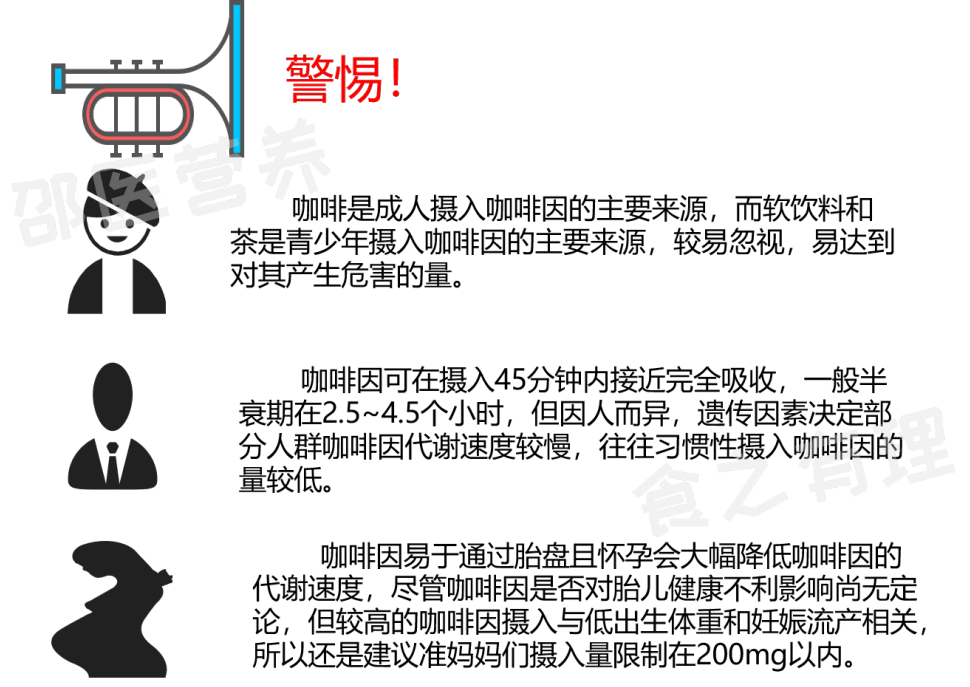 警惕！

邵医营养

咖啡是成人摄入咖啡因的主要来源，而软饮料和茶是青少年摄入咖啡因的主要来源，较易忽视，易达到对其产生危害的量。

咖啡因可在摄入45分钟内接近完全吸收，一般半衰期在2.5~4.5个小时，但因人而异，遗传因素决定部分人群咖啡因代谢速度较慢，往往习惯性摄入咖啡因的量较低。

食之有理

咖啡因易于通过胎盘且怀孕会大幅降低咖啡因的代谢速度，尽管咖啡因是否对胎儿健康不利影响尚无定论，但较高的咖啡因摄入与低出生体重和妊娠流产相关，所以还是建议准妈妈们摄入量限制在200mg以内。